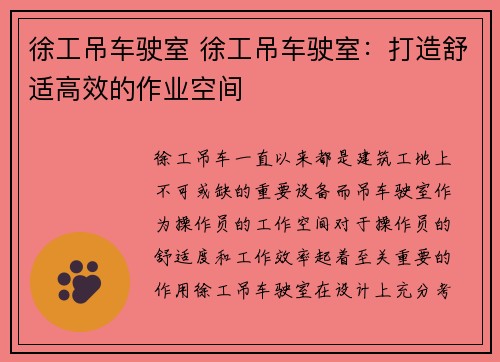 徐工吊车驶室 徐工吊车驶室：打造舒适高效的作业空间

徐工吊车一直以来都是建筑工地上不可或缺的重要设备而吊车驶室作为操作员的工作空间对于操作员的舒适度和工作效率起着至关重要的作用徐工吊车驶室在设计上充分考